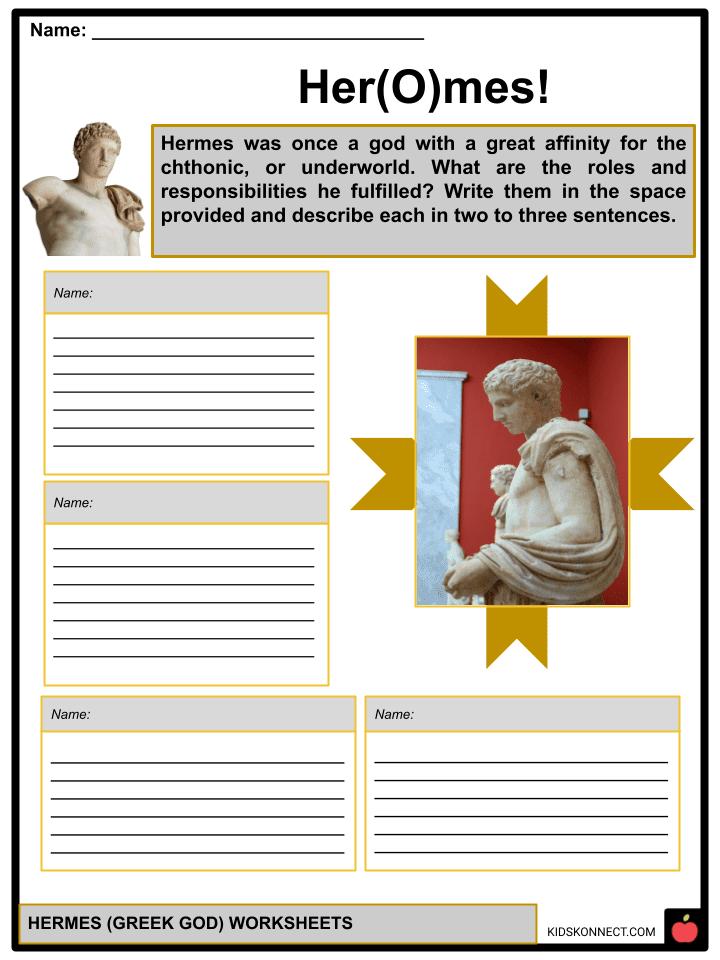 Name: ____

Her(O)mes!

Hermes was once a god with a great affinity for the chthonic, or underworld. What are the roles and responsibilities he fulfilled? Write them in the space provided and describe each in two to three sentences.

Name:

____
____
____
____
____
____
____

Name:

____
____
____
____
____
____
____

Name:

____
____
____
____
____
____

Name:

____
____
____
____
____
____

HERMES (GREEK GOD) WORKSHEETS

KIDSKONNECT.COM